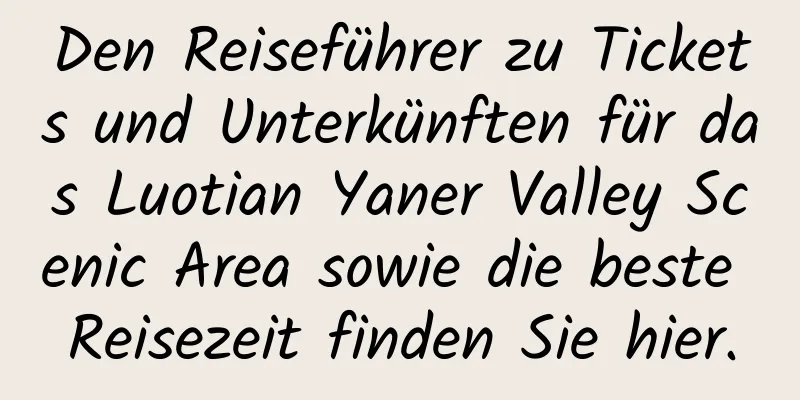 Den Reiseführer zu Tickets und Unterkünften für das Luotian Yaner Valley Scenic Area sowie die beste Reisezeit finden Sie hier.